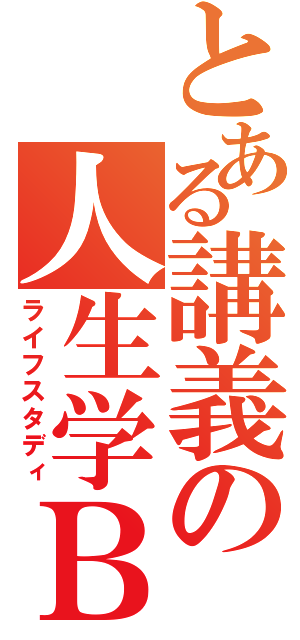 とある講義の人生学B
ライフスタディ